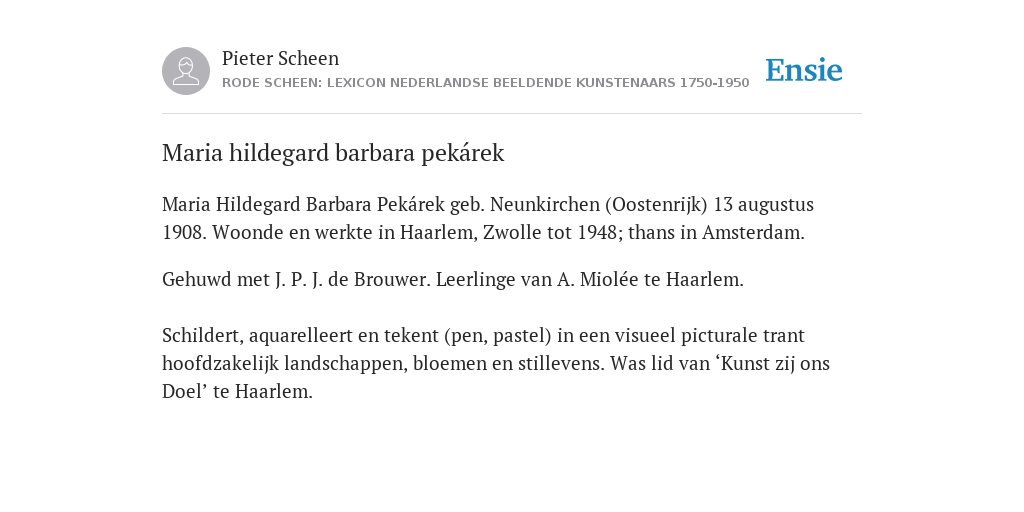 Pieter Scheen
RODE SCHEEN: LEXICON NEDERLANDSE BEELDENDE KUNSTENAARS 1750-1950

Ensie

Maria hildegard barbara pekárek

Maria Hildegard Barbara Pekárek geb. Neunkirchen (Oostenrijk) 13 augustus 1908. Woonde en werkte in Haarlem, Zwolle tot 1948; thans in Amsterdam.

Gehuwd met J. P. J. de Brouwer. Leerlinge van A. Miolée te Haarlem.

Schildert, aquarelleert en tekent (pen, pastel) in een visueel picturale trant hoofdzakelijk landschappen, bloemen en stillevens. Was lid van ‘Kunst zij ons Doel’ te Haarlem.